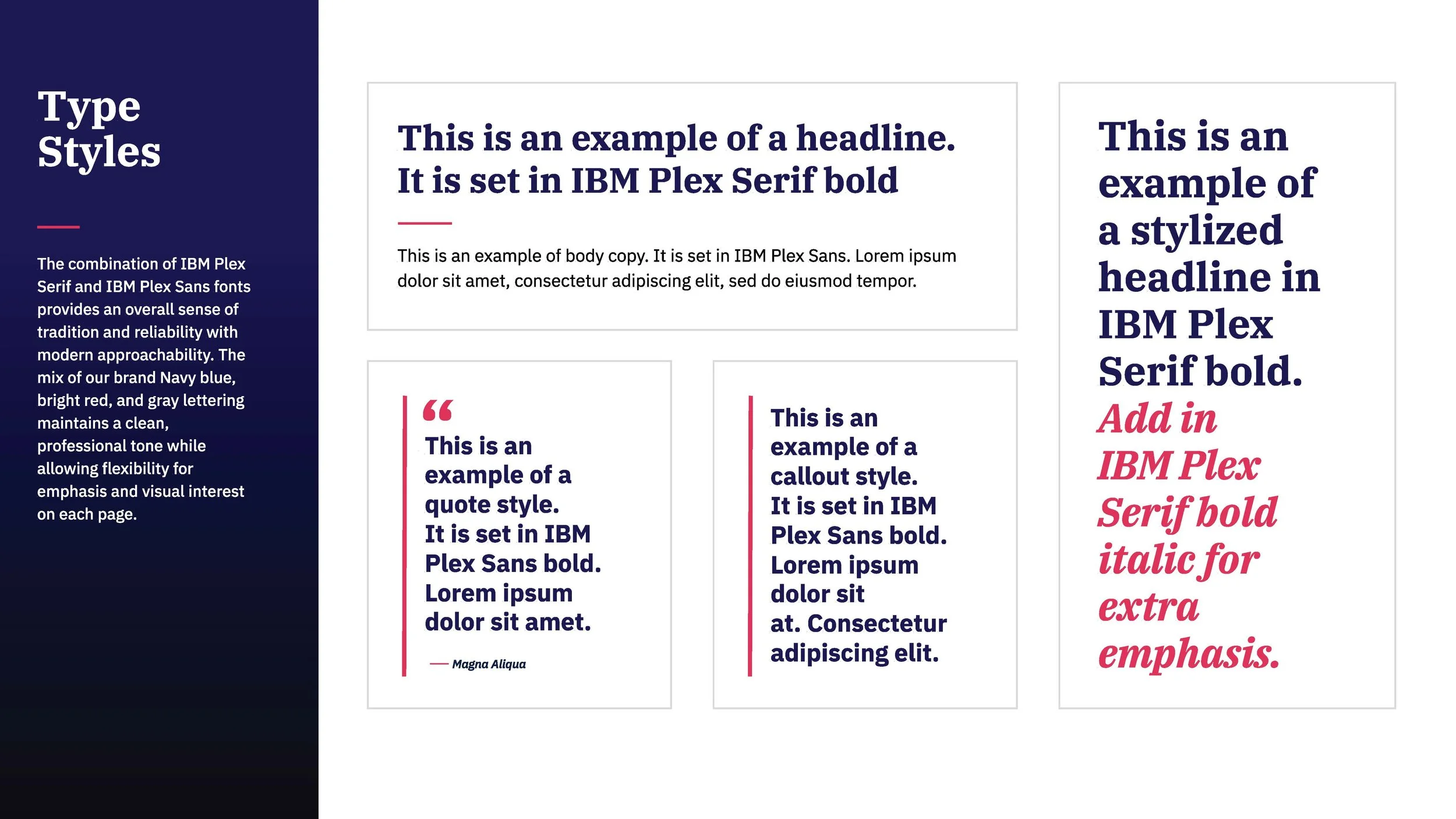 Type Styles

The combination of IBM Plex Serif and IBM Plex Sans fonts provides an overall sense of tradition and reliability with modern approachability. The mix of our brand Navy blue, bright red, and gray lettering maintains a clean, professional tone while allowing flexibility for emphasis and visual interest on each page.

This is an example of a headline. It is set in IBM Plex Serif bold

This is an example of body copy. It is set in IBM Plex Sans. Lorem ipsum dolor sit amet, consectetur adipiscing elit, sed do eiusmod tempor.

“
This is an example of a quote style. It is set in IBM Plex Sans bold. Lorem ipsum dolor sit amet.

— Magna Aliqua

This is an example of a callout style. It is set in IBM Plex Sans bold. Lorem ipsum dolor sit at. Consectetur adipiscing elit.

This is an example of a stylized headline in IBM Plex Serif bold. Add in IBM Plex Serif bold italic for extra emphasis.